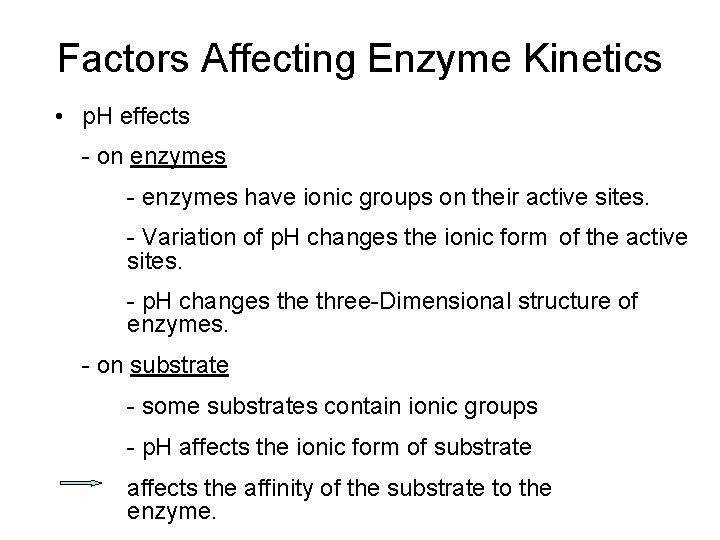 Factors Affecting Enzyme Kinetics

• pH effects

- on enzymes

- enzymes have ionic groups on their active sites.

- Variation of pH changes the ionic form of the active sites.

- pH changes the three-Dimensional structure of enzymes.

- on substrate

- some substrates contain ionic groups

- pH affects the ionic form of substrate

affects the affinity of the substrate to the enzyme.